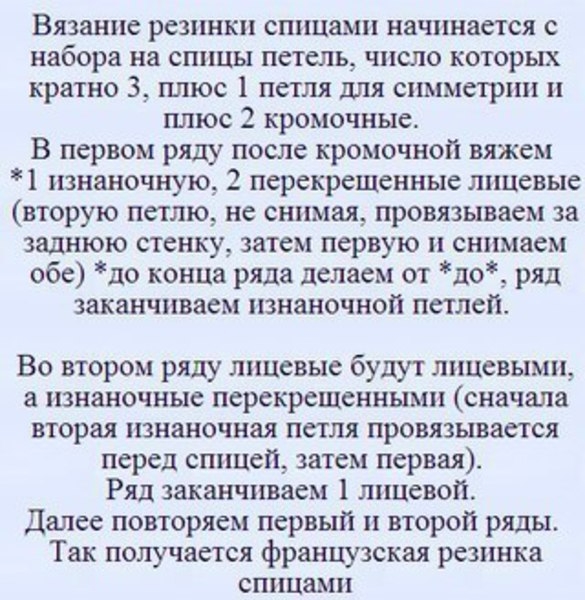 Вязание резинки спицами начинается с набора на спицы петель, число которых кратно 3, плюс 1 петля для симметрии и плюс 2 кромочные.
В первом ряду после кромочной вяжем *1 изнаночную, 2 перекрещенные лицевые (вторую петлю, не снимая, провязываем за заднюю стенку, затем первую и снимаем обе) *до конца ряда делаем от *до*, ряд заканчиваем изнаночной петлей.

Во втором ряду лицевые будут лицевыми, а изнаночные перекрещенными (сначала вторая изнаночная петля провязывается перед спицей, затем первая).
Ряд заканчиваем 1 лицевой.
Далее повторяем первый и второй ряды.
Так получается французская резинка спицами